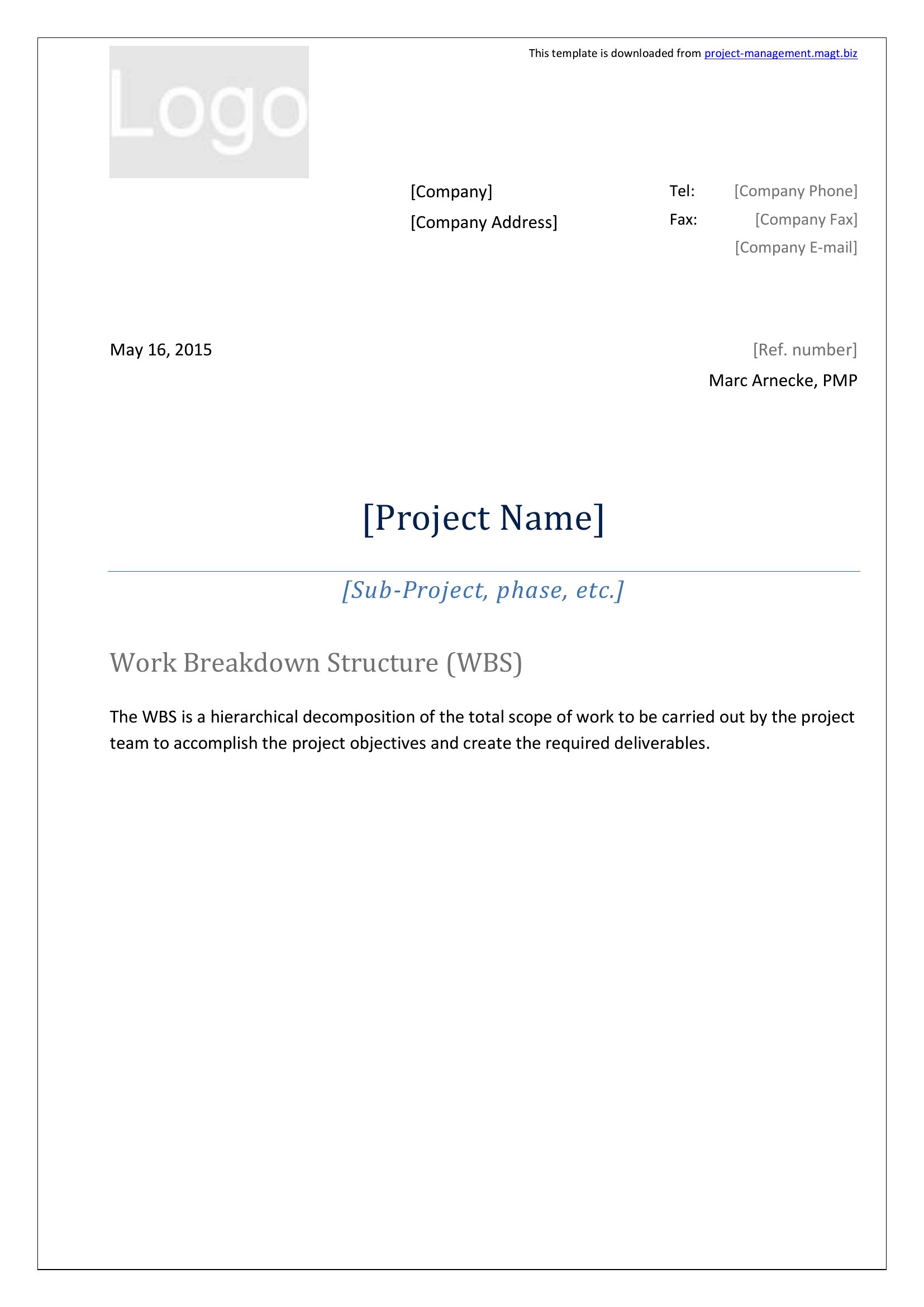 This template is downloaded from project-management.magt.biz

Logo

[Company]
[Company Address]

Tel: [Company Phone]
Fax: [Company Fax]
[Company E-mail]

May 16, 2015

[Ref. number]
Marc Arnecke, PMP

[Project Name]

[Sub-Project, phase, etc.]

Work Breakdown Structure (WBS)

The WBS is a hierarchical decomposition of the total scope of work to be carried out by the project team to accomplish the project objectives and create the required deliverables.